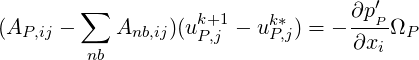 $(A_{P,ij} - \sum_{nb} A_{nb,ij})(u_{P,j}^{k+1} - u_{P,j}^{k*}) = -\frac{\partial p'_P}{\partial x_i}\Omega_P$